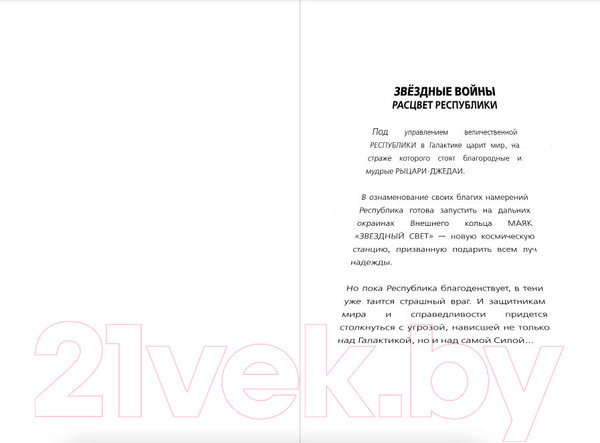 ЗВЁЗДНЫЕ ВОЙНЫ
РАСЦВЕТ РЕСПУБЛИКИ

Под управлением величественной РЕСПУБЛИКИ в Галактике царит мир, на страже которого стоят благородные и мудрые РЫЦАРИ-ДЖЕДАИ.

В ознаменование своих благих намерений Республика готова запустить на дальних окраинах Внешнего кольца МАЯК «ЗВЕЗДНЫЙ СВЕТ» — новую космическую станцию, призванную подарить всем луч надежды.

Но пока Республика благоденствует, в тени уже таится страшный враг. И защитникам мира и справедливости придется столкнуться с угрозой, нависшей не только над Галактикой, но и над самой Силой...

21vek.by